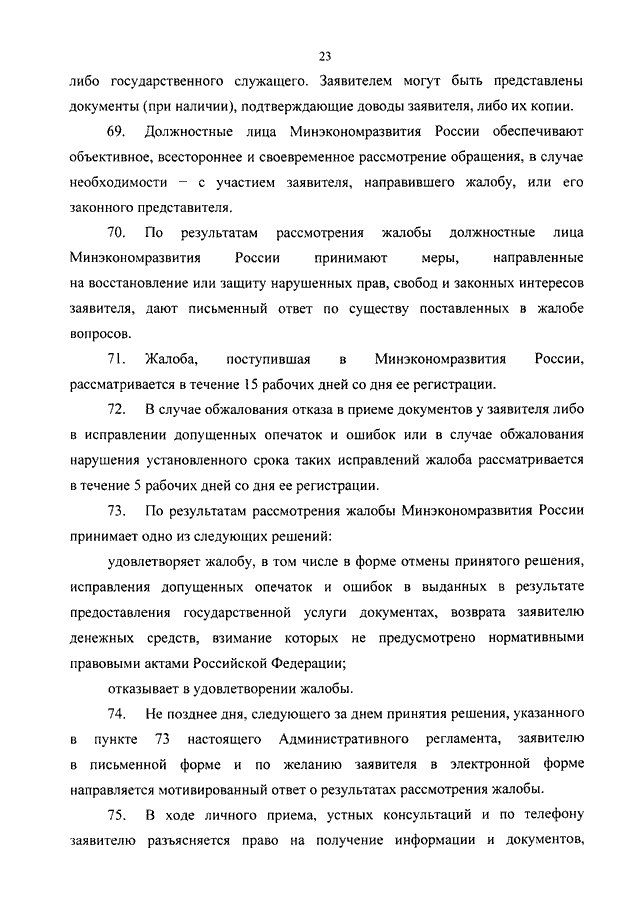 23

либо государственного служащего. Заявителем могут быть представлены документы (при наличии), подтверждающие доводы заявителя, либо их копии.

69. Должностные лица Минэкономразвития России обеспечивают объективное, всестороннее и своевременное рассмотрение обращения, в случае необходимости – с участием заявителя, направившего жалобу, или его законного представителя.

70. По результатам рассмотрения жалобы должностные лица Минэкономразвития России принимают меры, направленные на восстановление или защиту нарушенных прав, свобод и законных интересов заявителя, дают письменный ответ по существу поставленных в жалобе вопросов.

71. Жалоба, поступившая в Минэкономразвития России, рассматривается в течение 15 рабочих дней со дня ее регистрации.

72. В случае обжалования отказа в приеме документов у заявителя либо в исправлении допущенных опечаток и ошибок или в случае обжалования нарушения установленного срока таких исправлений жалоба рассматривается в течение 5 рабочих дней со дня ее регистрации.

73. По результатам рассмотрения жалобы Минэкономразвития России принимает одно из следующих решений:

удовлетворяет жалобу, в том числе в форме отмены принятого решения, исправления допущенных опечаток и ошибок в выданных в результате предоставления государственной услуги документах, возврата заявителю денежных средств, взимание которых не предусмотрено нормативными правовыми актами Российской Федерации;

отказывает в удовлетворении жалобы.

74. Не позднее дня, следующего за днем принятия решения, указанного в пункте 73 настоящего Административного регламента, заявителю в письменной форме и по желанию заявителя в электронной форме направляется мотивированный ответ о результатах рассмотрения жалобы.

75. В ходе личного приема, устных консультаций и по телефону заявителю разъясняется право на получение информации и документов,